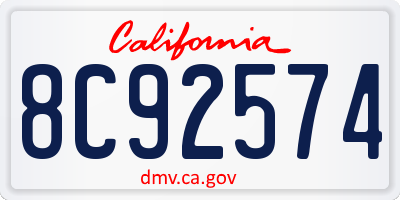 California
8C92574
dmv.ca.gov